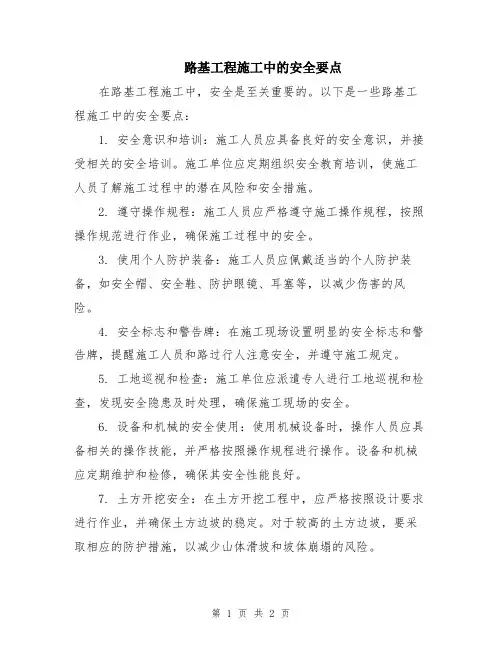 路基工程施工中的安全要点

在路基工程施工中，安全是至关重要的。以下是一些路基工程施工中的安全要点：

1. 安全意识和培训：施工人员应具备良好的安全意识，并接受相关的安全培训。施工单位应定期组织安全教育培训，使施工人员了解施工过程中的潜在风险和安全措施。

2. 遵守操作规程：施工人员应严格遵守施工操作规程，按照操作规范进行作业，确保施工过程中的安全。

3. 使用个人防护装备：施工人员应佩戴适当的个人防护装备，如安全帽、安全鞋、防护眼镜、耳塞等，以减少伤害的风险。

4. 安全标志和警告牌：在施工现场设置明显的安全标志和警告牌，提醒施工人员和路过行人注意安全，并遵守施工规定。

5. 工地巡视和检查：施工单位应派遣专人进行工地巡视和检查，发现安全隐患及时处理，确保施工现场的安全。

6. 设备和机械的安全使用：使用机械设备时，操作人员应具备相关的操作技能，并严格按照操作规程进行操作。设备和机械应定期维护和检修，确保其安全性能良好。

7. 土方开挖安全：在土方开挖工程中，应严格按照设计要求进行作业，并确保土方边坡的稳定。对于较高的土方边坡，要采取相应的防护措施，以减少山体滑坡和坡体崩塌的风险。

第 1 页 共 2 页